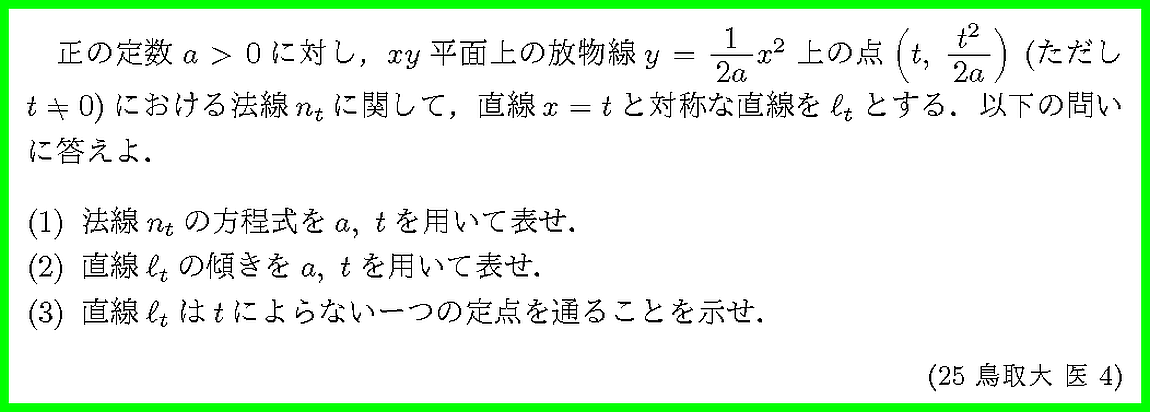 正の定数 $a > 0$ に対し，$xy$ 平面上の放物線 $y = \frac{1}{2a}x^2$ 上の点 $\left(t,\ \frac{t^2}{2a}\right)$ (ただし $t \neq 0$) における法線 $n_t$ に関して，直線 $x = t$ と対称な直線を $\ell_t$ とする．以下の問いに答えよ．

(1) 法線 $n_t$ の方程式を $a$, $t$ を用いて表せ．
(2) 直線 $\ell_t$ の傾きを $a$, $t$ を用いて表せ．
(3) 直線 $\ell_t$ は $t$ によらない一つの定点を通ることを示せ．

(25 鳥取大 医 4)